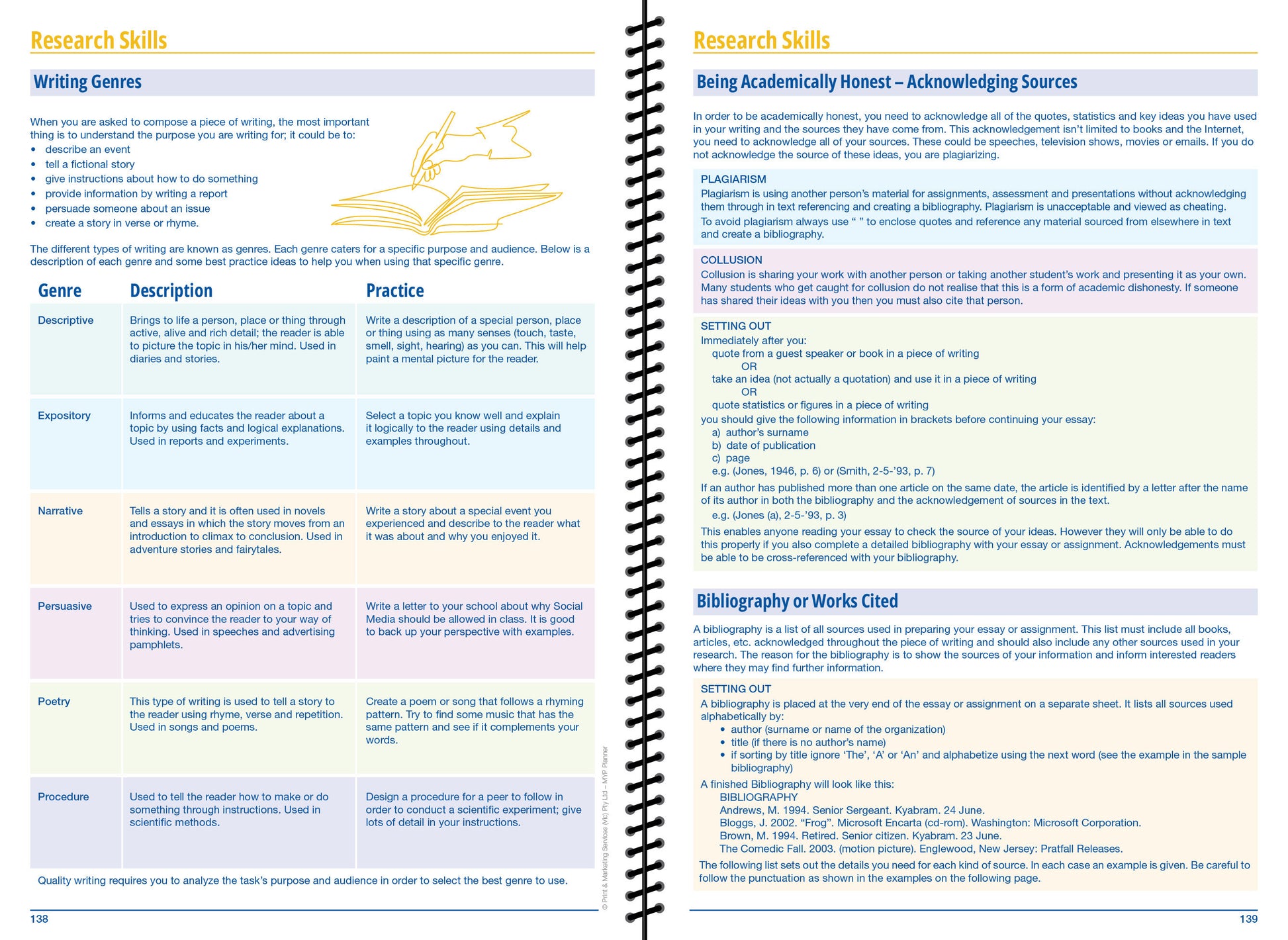 Research Skills

Writing Genres

When you are asked to compose a piece of writing, the most important thing is to understand the purpose you are writing for; it could be to:
• describe an event
• tell a fictional story
• give instructions about how to do something
• provide information by writing a report
• persuade someone about an issue
• create a story in verse or rhyme.

The different types of writing are known as genres. Each genre caters for a specific purpose and audience. Below is a description of each genre and some best practice ideas to help you when using that specific genre.

| Genre | Description | Practice |
|---|---|---|
| Descriptive | Brings to life a person, place or thing through active, alive and rich detail; the reader is able to picture the topic in his/her mind. Used in diaries and stories. | Write a description of a special person, place or thing using as many senses (touch, taste, smell, sight, hearing) as you can. This will help paint a mental picture for the reader. |
| Expository | Informs and educates the reader about a topic by using facts and logical explanations. Used in reports and experiments. | Select a topic you know well and explain it logically to the reader using details and examples throughout. |
| Narrative | Tells a story and it is often used in novels and essays in which the story moves from an introduction to climax to conclusion. Used in adventure stories and fairytales. | Write a story about a special event you experienced and describe to the reader what it was about and why you enjoyed it. |
| Persuasive | Used to express an opinion on a topic and tries to convince the reader to your way of thinking. Used in speeches and advertising pamphlets. | Write a letter to your school about why Social Media should be allowed in class. It is good to back up your perspective with examples. |
| Poetry | This type of writing is used to tell a story to the reader using rhyme, verse and repetition. Used in songs and poems. | Create a poem or song that follows a rhyming pattern. Try to find some music that has the same pattern and see if it complements your words. |
| Procedure | Used to tell the reader how to make or do something through instructions. Used in scientific methods. | Design a procedure for a peer to follow in order to conduct a scientific experiment; give lots of detail in your instructions. |

Quality writing requires you to analyze the task's purpose and audience in order to select the best genre to use.

138

© Print & Marketing Services (Vic) Pty Ltd – MYP Planner

Research Skills

Being Academically Honest – Acknowledging Sources

In order to be academically honest, you need to acknowledge all of the quotes, statistics and key ideas you have used in your writing and the sources they have come from. This acknowledgement isn't limited to books and the Internet, you need to acknowledge all of your sources. These could be speeches, television shows, movies or emails. If you do not acknowledge the source of these ideas, you are plagiarizing.

PLAGIARISM
Plagiarism is using another person's material for assignments, assessment and presentations without acknowledging them through in text referencing and creating a bibliography. Plagiarism is unacceptable and viewed as cheating.
To avoid plagiarism always use " " to enclose quotes and reference any material sourced from elsewhere in text and create a bibliography.

COLLUSION
Collusion is sharing your work with another person or taking another student's work and presenting it as your own. Many students who get caught for collusion do not realise that this is a form of academic dishonesty. If someone has shared their ideas with you then you must also cite that person.

SETTING OUT
Immediately after you:
quote from a guest speaker or book in a piece of writing
OR
take an idea (not actually a quotation) and use it in a piece of writing
OR
quote statistics or figures in a piece of writing
you should give the following information in brackets before continuing your essay:
a) author's surname
b) date of publication
c) page
e.g. (Jones, 1946, p. 6) or (Smith, 2-5-'93, p. 7)
If an author has published more than one article on the same date, the article is identified by a letter after the name of its author in both the bibliography and the acknowledgement of sources in the text.
e.g. (Jones (a), 2-5-'93, p. 3)
This enables anyone reading your essay to check the source of your ideas. However they will only be able to do this properly if you also complete a detailed bibliography with your essay or assignment. Acknowledgements must be able to be cross-referenced with your bibliography.

Bibliography or Works Cited

A bibliography is a list of all sources used in preparing your essay or assignment. This list must include all books, articles, etc. acknowledged throughout the piece of writing and should also include any other sources used in your research. The reason for the bibliography is to show the sources of your information and inform interested readers where they may find further information.

SETTING OUT
A bibliography is placed at the very end of the essay or assignment on a separate sheet. It lists all sources used alphabetically by:
• author (surname or name of the organization)
• title (if there is no author's name)
• if sorting by title ignore 'The', 'A' or 'An' and alphabetize using the next word (see the example in the sample bibliography)
A finished Bibliography will look like this:
BIBLIOGRAPHY
Andrews, M. 1994. Senior Sergeant. Kyabram. 24 June.
Bloggs, J. 2002. "Frog". Microsoft Encarta (cd-rom). Washington: Microsoft Corporation.
Brown, M. 1994. Retired. Senior citizen. Kyabram. 23 June.
The Comedic Fall. 2003. (motion picture). Englewood, New Jersey: Pratfall Releases.
The following list sets out the details you need for each kind of source. In each case an example is given. Be careful to follow the punctuation as shown in the examples on the following page.

139